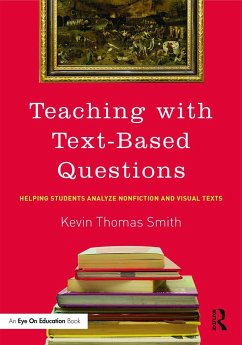 Teaching with Text-Based Questions

HELPING STUDENTS ANALYZE NONFICTION AND VISUAL TEXTS

Kevin Thomas Smith

An Eye On Education Book

R
ROUTLEDGE